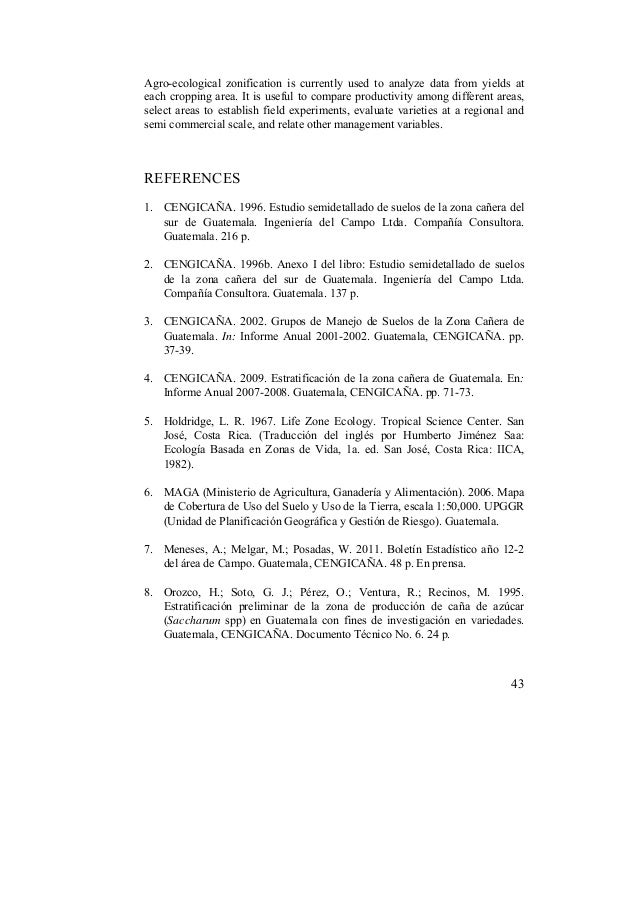 Agro-ecological zonification is currently used to analyze data from yields at each cropping area. It is useful to compare productivity among different areas, select areas to establish field experiments, evaluate varieties at a regional and semi commercial scale, and relate other management variables.

REFERENCES

1. CENGICAÑA. 1996. Estudio semidetallado de suelos de la zona cañera del sur de Guatemala. Ingeniería del Campo Ltda. Compañía Consultora. Guatemala. 216 p.

2. CENGICAÑA. 1996b. Anexo I del libro: Estudio semidetallado de suelos de la zona cañera del sur de Guatemala. Ingeniería del Campo Ltda. Compañía Consultora. Guatemala. 137 p.

3. CENGICAÑA. 2002. Grupos de Manejo de Suelos de la Zona Cañera de Guatemala. In: Informe Anual 2001-2002. Guatemala, CENGICAÑA. pp. 37-39.

4. CENGICAÑA. 2009. Estratificación de la zona cañera de Guatemala. En: Informe Anual 2007-2008. Guatemala, CENGICAÑA. pp. 71-73.

5. Holdridge, L. R. 1967. Life Zone Ecology. Tropical Science Center. San José, Costa Rica. (Traducción del inglés por Humberto Jiménez Saa: Ecología Basada en Zonas de Vida, 1a. ed. San José, Costa Rica: IICA, 1982).

6. MAGA (Ministerio de Agricultura, Ganadería y Alimentación). 2006. Mapa de Cobertura de Uso del Suelo y Uso de la Tierra, escala 1:50,000. UPGGR (Unidad de Planificación Geográfica y Gestión de Riesgo). Guatemala.

7. Meneses, A.; Melgar, M.; Posadas, W. 2011. Boletín Estadístico año 12-2 del área de Campo. Guatemala, CENGICAÑA. 48 p. En prensa.

8. Orozco, H.; Soto, G. J.; Pérez, O.; Ventura, R.; Recinos, M. 1995. Estratificación preliminar de la zona de producción de caña de azúcar (Saccharum spp) en Guatemala con fines de investigación en variedades. Guatemala, CENGICAÑA. Documento Técnico No. 6. 24 p.

43